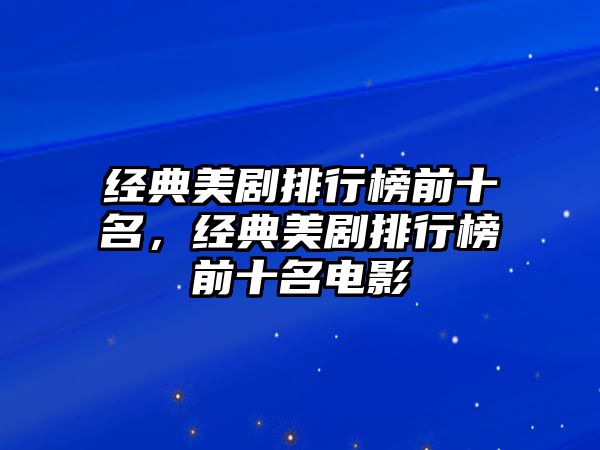 经典美剧排行榜前十名，经典美剧排行榜前十名电影